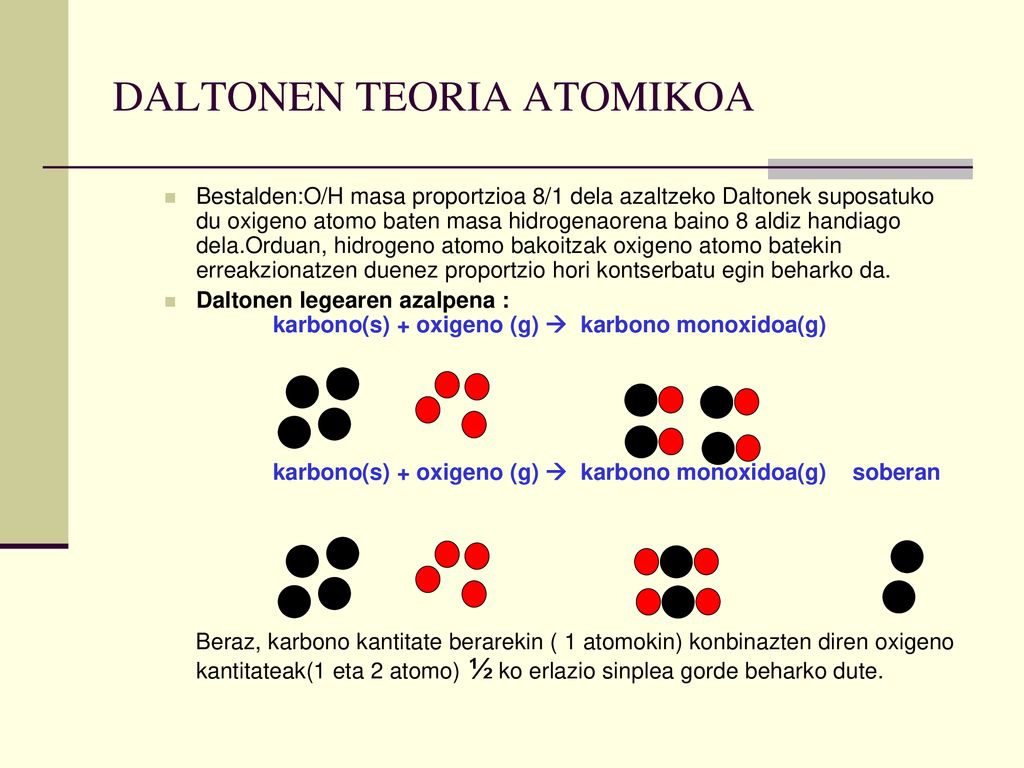 DALTONEN TEORIA ATOMIKOA

Bestalden:O/H masa proportzioa 8/1 dela azaltzeko Daltonek suposatuko du oxigeno atomo baten masa hidrogenaorena baino 8 aldiz handiago dela.Orduan, hidrogeno atomo bakoitzak oxigeno atomo batekin erreakzionatzen duenez proportzio hori kontserbatu egin beharko da.

Daltonen legearen azalpena :
karbono(s) + oxigeno (g) → karbono monoxidoa(g)

karbono(s) + oxigeno (g) → karbono monoxidoa(g) soberan

Beraz, karbono kantitate berarekin ( 1 atomokin) konbinazten diren oxigeno kantitateak(1 eta 2 atomo) ½ ko erlazio sinplea gorde beharko dute.